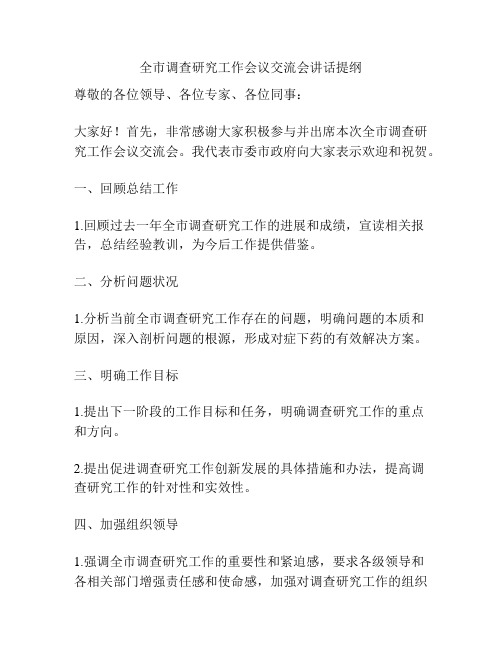 全市调查研究工作会议交流会讲话提纲

尊敬的各位领导、各位专家、各位同事：

大家好！首先，非常感谢大家积极参与并出席本次全市调查研究工作会议交流会。我代表市委市政府向大家表示欢迎和祝贺。

一、回顾总结工作

1.回顾过去一年全市调查研究工作的进展和成绩，宣读相关报告，总结经验教训，为今后工作提供借鉴。

二、分析问题状况

1.分析当前全市调查研究工作存在的问题，明确问题的本质和原因，深入剖析问题的根源，形成对症下药的有效解决方案。

三、明确工作目标

1.提出下一阶段的工作目标和任务，明确调查研究工作的重点和方向。

2.提出促进调查研究工作创新发展的具体措施和办法，提高调查研究工作的针对性和实效性。

四、加强组织领导

1.强调全市调查研究工作的重要性和紧迫感，要求各级领导和各相关部门增强责任感和使命感，加强对调查研究工作的组织